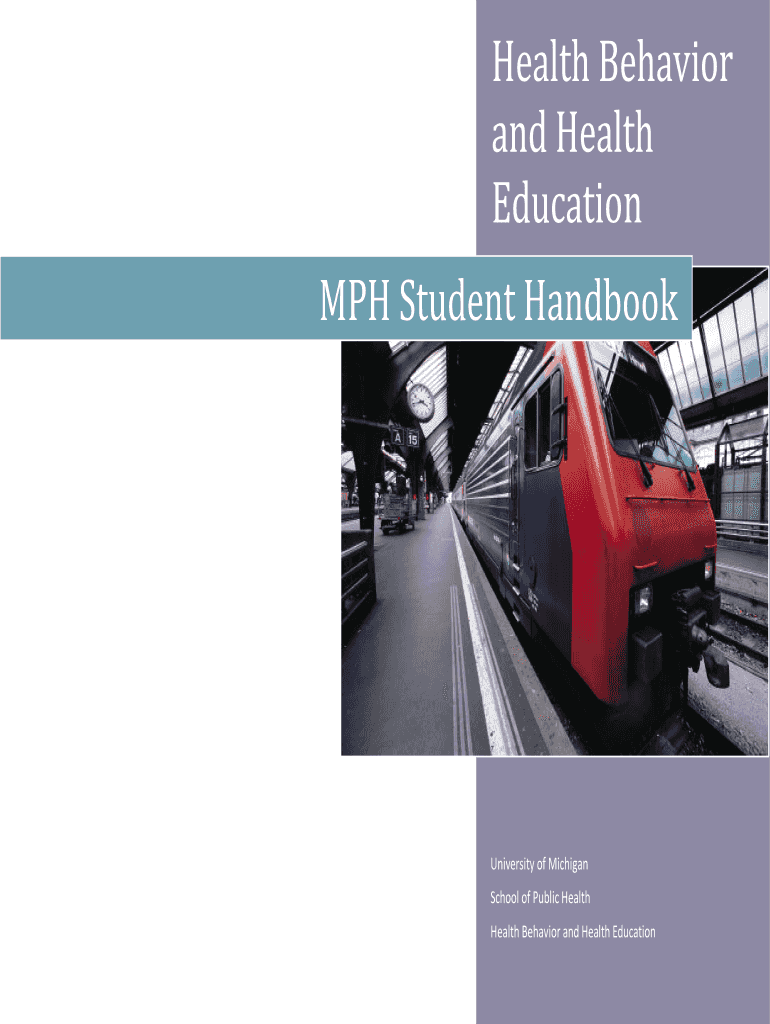 Health Behavior and Health Education

MPH Student Handbook

University of Michigan

School of Public Health

Health Behavior and Health Education